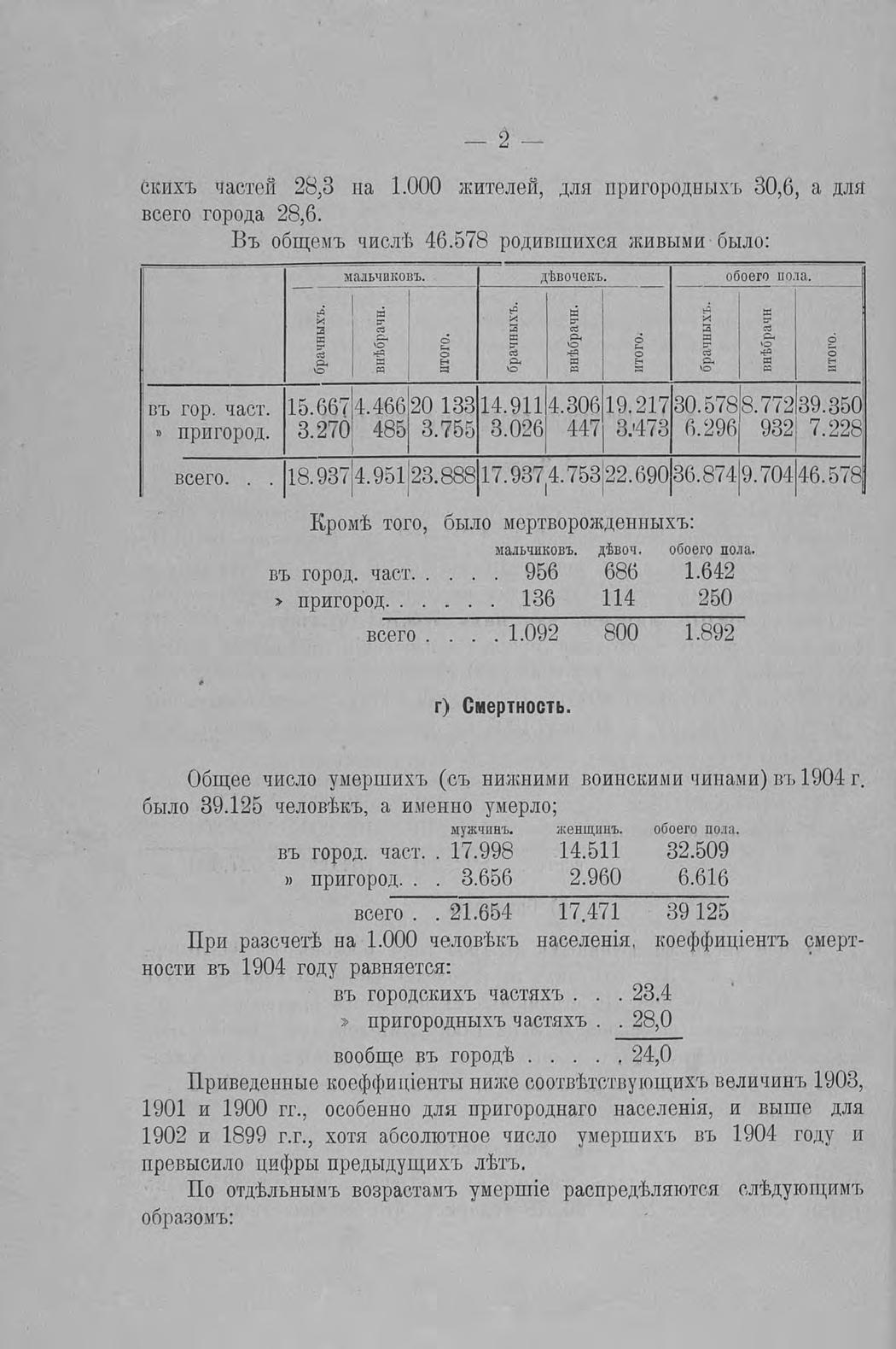 — 2 —

скихъ частей 28,3 на 1.000 жителей, для пригородныхъ 30,6, а для всего города 28,6.

Въ общемъ числѣ 46.578 родившихся живыми было:

| | мальчиковъ. брачныхъ. | мальчиковъ. внѣбрачн. | мальчиковъ. итого. | дѣвочекъ. брачныхъ. | дѣвочекъ. внѣбрачн. | дѣвочекъ. итого. | обоего пола. брачныхъ. | обоего пола. внѣбрачн | обоего пола. итого. |
|---|---|---|---|---|---|---|---|---|---|
| въ гор. част. | 15.667 | 4.466 | 20 133 | 14.911 | 4.306 | 19.217 | 30.578 | 8.772 | 39.350 |
| » пригород. | 3.270 | 485 | 3.755 | 3.026 | 447 | 3.473 | 6.296 | 932 | 7.228 |
| всего. . . | 18.937 | 4.951 | 23.888 | 17.937 | 4.753 | 22.690 | 36.874 | 9.704 | 46.578 |

Кромѣ того, было мертворожденныхъ:

| | мальчиковъ. | дѣвоч. | обоего пола. |
|---|---|---|---|
| въ город. част. . . . . | 956 | 686 | 1.642 |
| » пригород. . . . . . | 136 | 114 | 250 |
| всего . . . . | 1.092 | 800 | 1.892 |

г) Смертность.

Общее число умершихъ (съ нижними воинскими чинами) въ 1904 г. было 39.125 человѣкъ, а именно умерло;

| | мужчинъ. | женщинъ. | обоего пола. |
|---|---|---|---|
| въ город. част. . | 17.998 | 14.511 | 32.509 |
| » пригород. . . | 3.656 | 2.960 | 6.616 |
| всего . . | 21.654 | 17,471 | 39 125 |

При разсчетѣ на 1.000 человѣкъ населенія, коеффиціентъ смертности въ 1904 году равняется:

въ городскихъ частяхъ . . . 23.4
» пригородныхъ частяхъ . . 28,0
вообще въ городѣ . . . . . 24,0

Приведенные коеффиціенты ниже соотвѣтствующихъ величинъ 1903, 1901 и 1900 гг., особенно для пригороднаго населенія, и выше для 1902 и 1899 г.г., хотя абсолютное число умершихъ въ 1904 году и превысило цифры предыдущихъ лѣтъ.

По отдѣльнымъ возрастамъ умершіе распредѣляются слѣдующимъ образомъ: